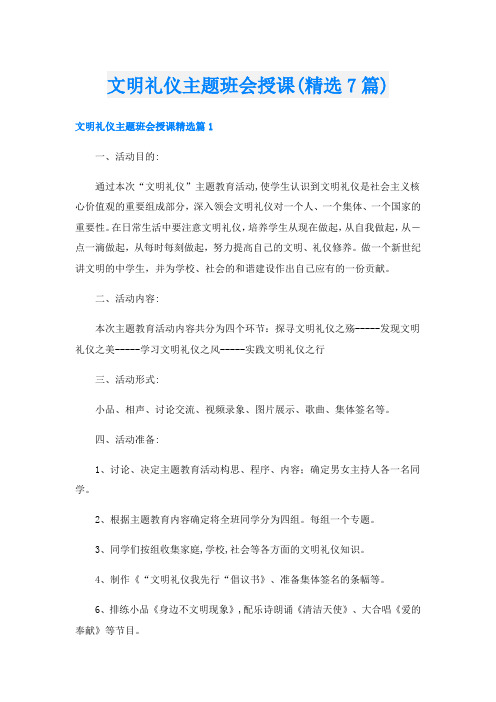 文明礼仪主题班会授课(精选7篇)

文明礼仪主题班会授课精选篇1

一、活动目的:

通过本次“文明礼仪”主题教育活动,使学生认识到文明礼仪是社会主义核心价值观的重要组成部分，深入领会文明礼仪对一个人、一个集体、一个国家的重要性。在日常生活中要注意文明礼仪，培养学生从现在做起，从自我做起，从一点一滴做起，从每时每刻做起，努力提高自己的文明、礼仪修养。做一个新世纪讲文明的中学生，并为学校、社会的和谐建设作出自己应有的一份贡献。

二、活动内容:

本次主题教育活动内容共分为四个环节：探寻文明礼仪之殇-----发现文明礼仪之美-----学习文明礼仪之风-----实践文明礼仪之行

三、活动形式:

小品、相声、讨论交流、视频录象、图片展示、歌曲、集体签名等。

四、活动准备:

1、讨论、决定主题教育活动构思、程序、内容：确定男女主持人各一名同学。

2、根据主题教育内容确定将全班同学分为四组。每组一个专题。

3、同学们按组收集家庭,学校,社会等各方面的文明礼仪知识。

4、制作《“文明礼仪我先行“倡议书》、准备集体签名的条幅等。

6、排练小品《身边不文明现象》,配乐诗朗诵《清洁天使》、大合唱《爱的奉献》等节目。